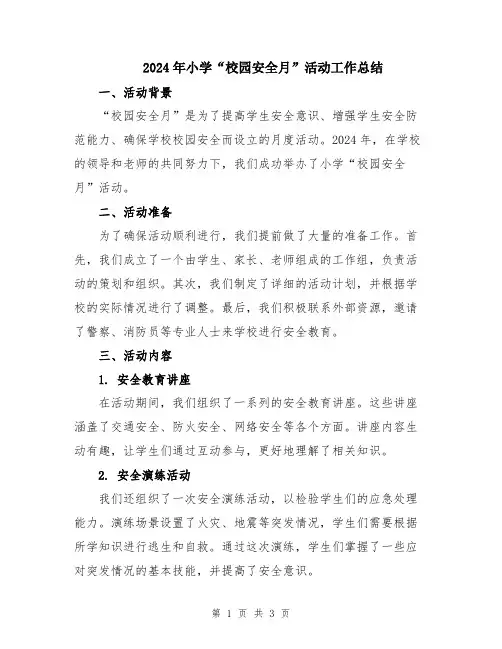 2024年小学“校园安全月”活动工作总结

一、活动背景

“校园安全月”是为了提高学生安全意识、增强学生安全防范能力、确保学校校园安全而设立的月度活动。2024年，在学校的领导和老师的共同努力下，我们成功举办了小学“校园安全月”活动。

二、活动准备

为了确保活动顺利进行，我们提前做了大量的准备工作。首先，我们成立了一个由学生、家长、老师组成的工作组，负责活动的策划和组织。其次，我们制定了详细的活动计划，并根据学校的实际情况进行了调整。最后，我们积极联系外部资源，邀请了警察、消防员等专业人士来学校进行安全教育。

三、活动内容

1. 安全教育讲座

在活动期间，我们组织了一系列的安全教育讲座。这些讲座涵盖了交通安全、防火安全、网络安全等各个方面。讲座内容生动有趣，让学生们通过互动参与，更好地理解了相关知识。

2. 安全演练活动

我们还组织了一次安全演练活动，以检验学生们的应急处理能力。演练场景设置了火灾、地震等突发情况，学生们需要根据所学知识进行逃生和自救。通过这次演练，学生们掌握了一些应对突发情况的基本技能，并提高了安全意识。

第 1 页 共 3 页